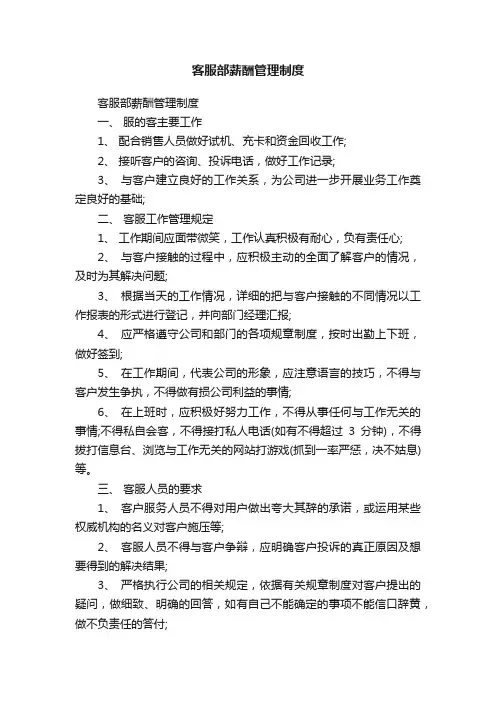 客服部薪酬管理制度

客服部薪酬管理制度

一、 服的客主要工作

1、 配合销售人员做好试机、充卡和资金回收工作;

2、 接听客户的咨询、投诉电话，做好工作记录;

3、 与客户建立良好的工作关系，为公司进一步开展业务工作奠定良好的基础;

二、 客服工作管理规定

1、 工作期间应面带微笑，工作认真积极有耐心，负有责任心;

2、 与客户接触的过程中，应积极主动的全面了解客户的情况，及时为其解决问题;

3、 根据当天的工作情况，详细的把与客户接触的不同情况以工作报表的形式进行登记，并向部门经理汇报;

4、 应严格遵守公司和部门的各项规章制度，按时出勤上下班，做好签到;

5、 在工作期间，代表公司的形象，应注意语言的技巧，不得与客户发生争执，不得做有损公司利益的事情;

6、 在上班时，应积极好努力工作，不得从事任何与工作无关的事情;不得私自会客，不得接打私人电话(如有不得超过 3 分钟)，不得拨打信息台、浏览与工作无关的网站打游戏(抓到一率严惩，决不姑息)等。

三、 客服人员的要求

1、 客户服务人员不得对用户做出夸大其辞的承诺，或运用某些权威机构的名义对客户施压等;

2、 客服人员不得与客户争辩，应明确客户投诉的真正原因及想要得到的解决结果;

3、 严格执行公司的相关规定，依据有关规章制度对客户提出的疑问，做细致、明确的回答，如有自己不能确定的事项不能信口辞黄，做不负责任的答付;